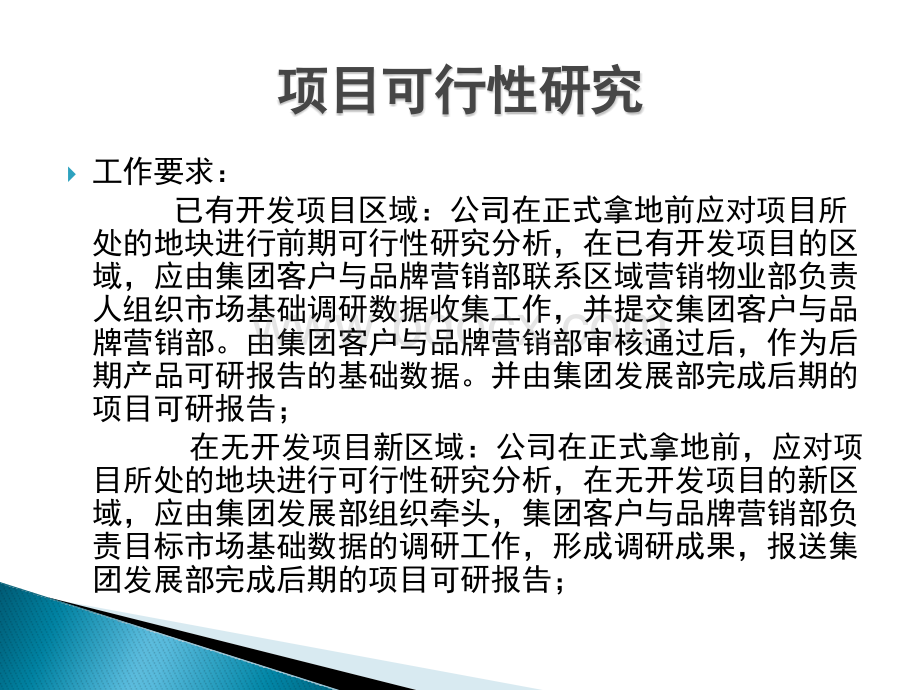 项目可行性研究

工作要求：

已有开发项目区域：公司在正式拿地前应对项目所处的地块进行前期可行性研究分析，在已有开发项目的区域，应由集团客户与品牌营销部联系区域营销物业部负责人组织市场基础调研数据收集工作，并提交集团客户与品牌营销部。由集团客户与品牌营销部审核通过后，作为后期产品可研报告的基础数据。并由集团发展部完成后期的项目可研报告；

在无开发项目新区域：公司在正式拿地前，应对项目所处的地块进行可行性研究分析，在无开发项目的新区域，应由集团发展部组织牵头，集团客户与品牌营销部负责目标市场基础数据的调研工作，形成调研成果，报送集团发展部完成后期的项目可研报告；